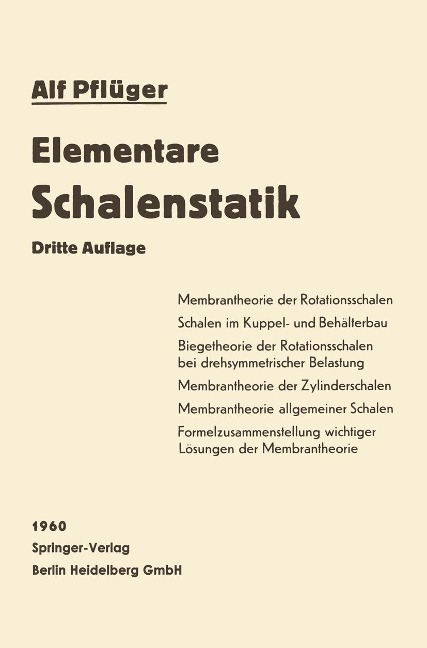 Alf Pflüger

Elementare
Schalenstatik

Dritte Auflage

Membrantheorie der Rotationsschalen

Schalen im Kuppel- und Behälterbau

Biegetheorie der Rotationsschalen bei drehsymmetrischer Belastung

Membrantheorie der Zylinderschalen

Membrantheorie allgemeiner Schalen

Formelzusammenstellung wichtiger Lösungen der Membrantheorie

1960
Springer-Verlag
Berlin Heidelberg GmbH